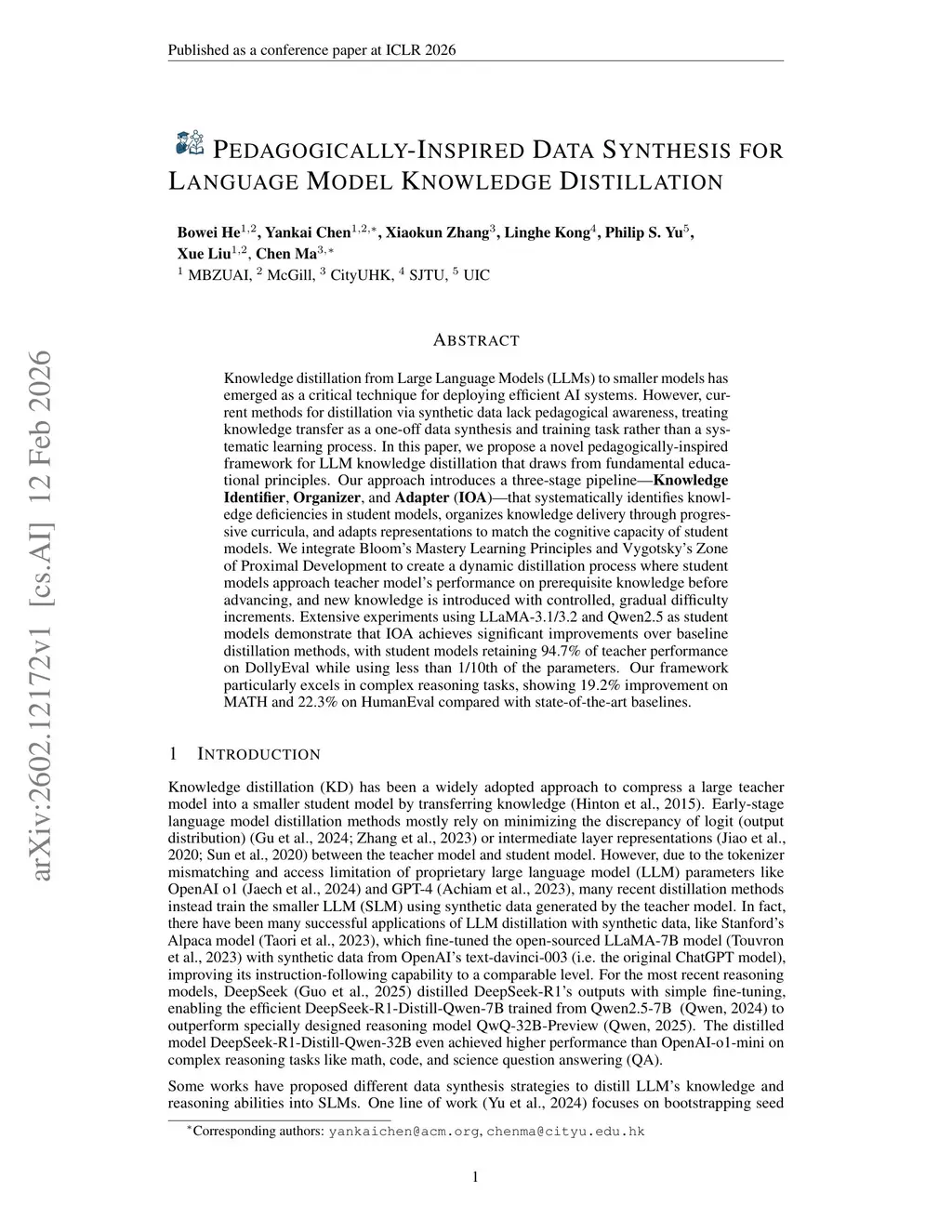 Published as a conference paper at ICLR 2026

PEDAGOGICALLY-INSPIRED DATA SYNTHESIS FOR LANGUAGE MODEL KNOWLEDGE DISTILLATION

Bowei He$^{1,2}$, Yankai Chen$^{1,2,*}$, Xiaokun Zhang$^{3}$, Linghe Kong$^{4}$, Philip S. Yu$^{5}$, Xue Liu$^{1,2}$, Chen Ma$^{3,*}$
$^{1}$ MBZUAI, $^{2}$ McGill, $^{3}$ CityUHK, $^{4}$ SJTU, $^{5}$ UIC

arXiv:2602.12172v1 [cs.AI] 12 Feb 2026

ABSTRACT

Knowledge distillation from Large Language Models (LLMs) to smaller models has emerged as a critical technique for deploying efficient AI systems. However, current methods for distillation via synthetic data lack pedagogical awareness, treating knowledge transfer as a one-off data synthesis and training task rather than a systematic learning process. In this paper, we propose a novel pedagogically-inspired framework for LLM knowledge distillation that draws from fundamental educational principles. Our approach introduces a three-stage pipeline—Knowledge Identifier, Organizer, and Adapter (IOA)—that systematically identifies knowledge deficiencies in student models, organizes knowledge delivery through progressive curricula, and adapts representations to match the cognitive capacity of student models. We integrate Bloom's Mastery Learning Principles and Vygotsky's Zone of Proximal Development to create a dynamic distillation process where student models approach teacher model's performance on prerequisite knowledge before advancing, and new knowledge is introduced with controlled, gradual difficulty increments. Extensive experiments using LLaMA-3.1/3.2 and Qwen2.5 as student models demonstrate that IOA achieves significant improvements over baseline distillation methods, with student models retaining 94.7% of teacher performance on DollyEval while using less than 1/10th of the parameters. Our framework particularly excels in complex reasoning tasks, showing 19.2% improvement on MATH and 22.3% on HumanEval compared with state-of-the-art baselines.

1 INTRODUCTION

Knowledge distillation (KD) has been a widely adopted approach to compress a large teacher model into a smaller student model by transferring knowledge (Hinton et al., 2015). Early-stage language model distillation methods mostly rely on minimizing the discrepancy of logit (output distribution) (Gu et al., 2024; Zhang et al., 2023) or intermediate layer representations (Jiao et al., 2020; Sun et al., 2020) between the teacher model and student model. However, due to the tokenizer mismatching and access limitation of proprietary large language model (LLM) parameters like OpenAI o1 (Jaech et al., 2024) and GPT-4 (Achiam et al., 2023), many recent distillation methods instead train the smaller LLM (SLM) using synthetic data generated by the teacher model. In fact, there have been many successful applications of LLM distillation with synthetic data, like Stanford's Alpaca model (Taori et al., 2023), which fine-tuned the open-sourced LLaMA-7B model (Touvron et al., 2023) with synthetic data from OpenAI's text-davinci-003 (i.e. the original ChatGPT model), improving its instruction-following capability to a comparable level. For the most recent reasoning models, DeepSeek (Guo et al., 2025) distilled DeepSeek-R1's outputs with simple fine-tuning, enabling the efficient DeepSeek-R1-Distill-Qwen-7B trained from Qwen2.5-7B (Qwen, 2024) to outperform specially designed reasoning model QwQ-32B-Preview (Qwen, 2025). The distilled model DeepSeek-R1-Distill-Qwen-32B even achieved higher performance than OpenAI-o1-mini on complex reasoning tasks like math, code, and science question answering (QA).

Some works have proposed different data synthesis strategies to distill LLM's knowledge and reasoning abilities into SLMs. One line of work (Yu et al., 2024) focuses on bootstrapping seed

$^{*}$Corresponding authors: yankaichen@acm.org, chenma@cityu.edu.hk

1